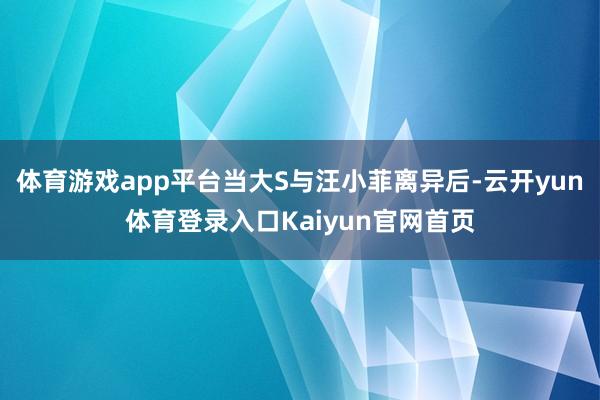 体育游戏app平台当大S与汪小菲离异后-云开yun体育登录入口Kaiyun官网首页